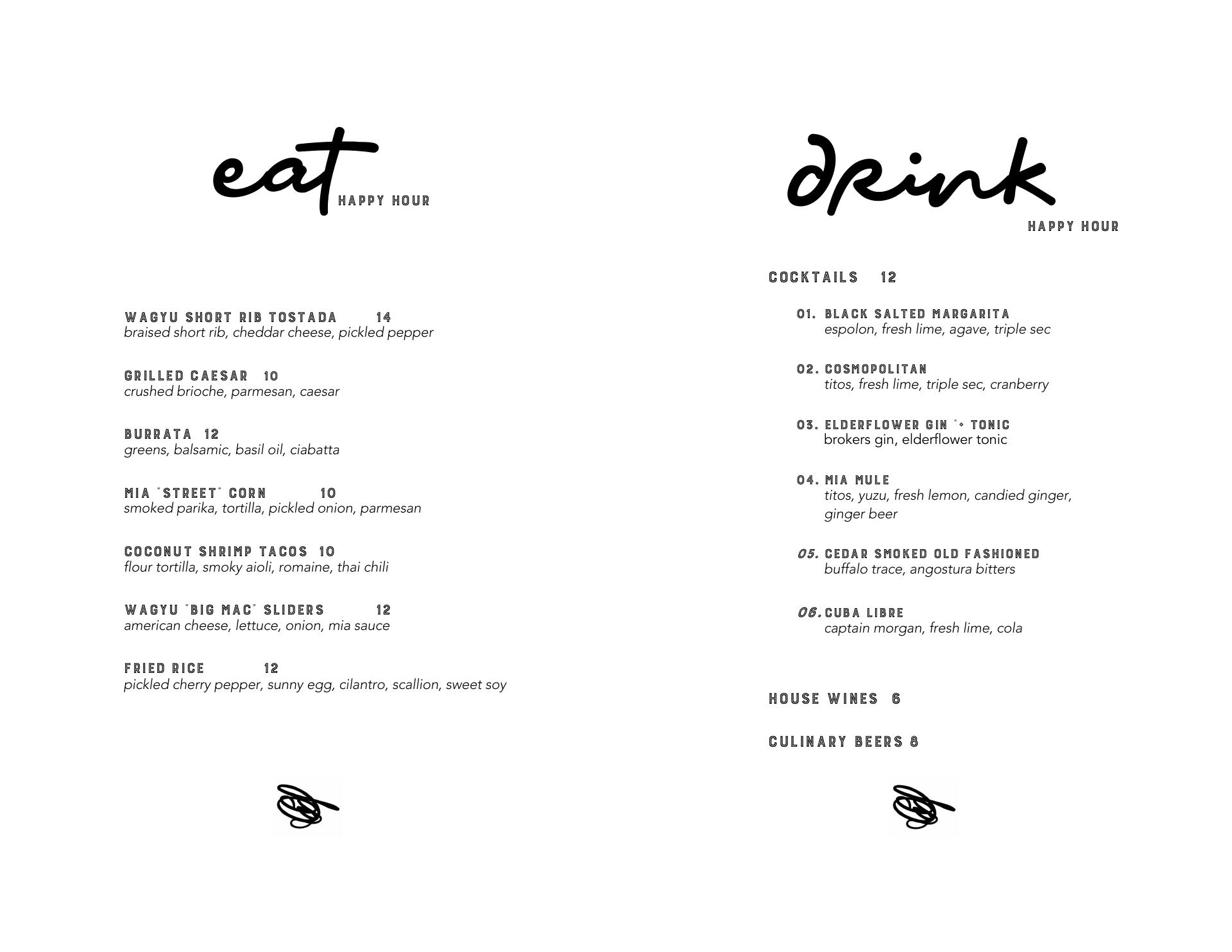 eat HAPPY HOUR

WAGYU SHORT RIB TOSTADA 14
braised short rib, cheddar cheese, pickled pepper

GRILLED CAESAR 10
crushed brioche, parmesan, caesar

BURRATA 12
greens, balsamic, basil oil, ciabatta

MIA "STREET" CORN 10
smoked parika, tortilla, pickled onion, parmesan

COCONUT SHRIMP TACOS 10
flour tortilla, smoky aioli, romaine, thai chili

WAGYU "BIG MAC" SLIDERS 12
american cheese, lettuce, onion, mia sauce

FRIED RICE 12
pickled cherry pepper, sunny egg, cilantro, scallion, sweet soy

drink
HAPPY HOUR

COCKTAILS 12

01. BLACK SALTED MARGARITA
espolon, fresh lime, agave, triple sec

02. COSMOPOLITAN
titos, fresh lime, triple sec, cranberry

03. ELDERFLOWER GIN "+ TONIC
brokers gin, elderflower tonic

04. MIA MULE
titos, yuzu, fresh lemon, candied ginger, ginger beer

05. CEDAR SMOKED OLD FASHIONED
buffalo trace, angostura bitters

06. CUBA LIBRE
captain morgan, fresh lime, cola

HOUSE WINES 6

CULINARY BEERS 8